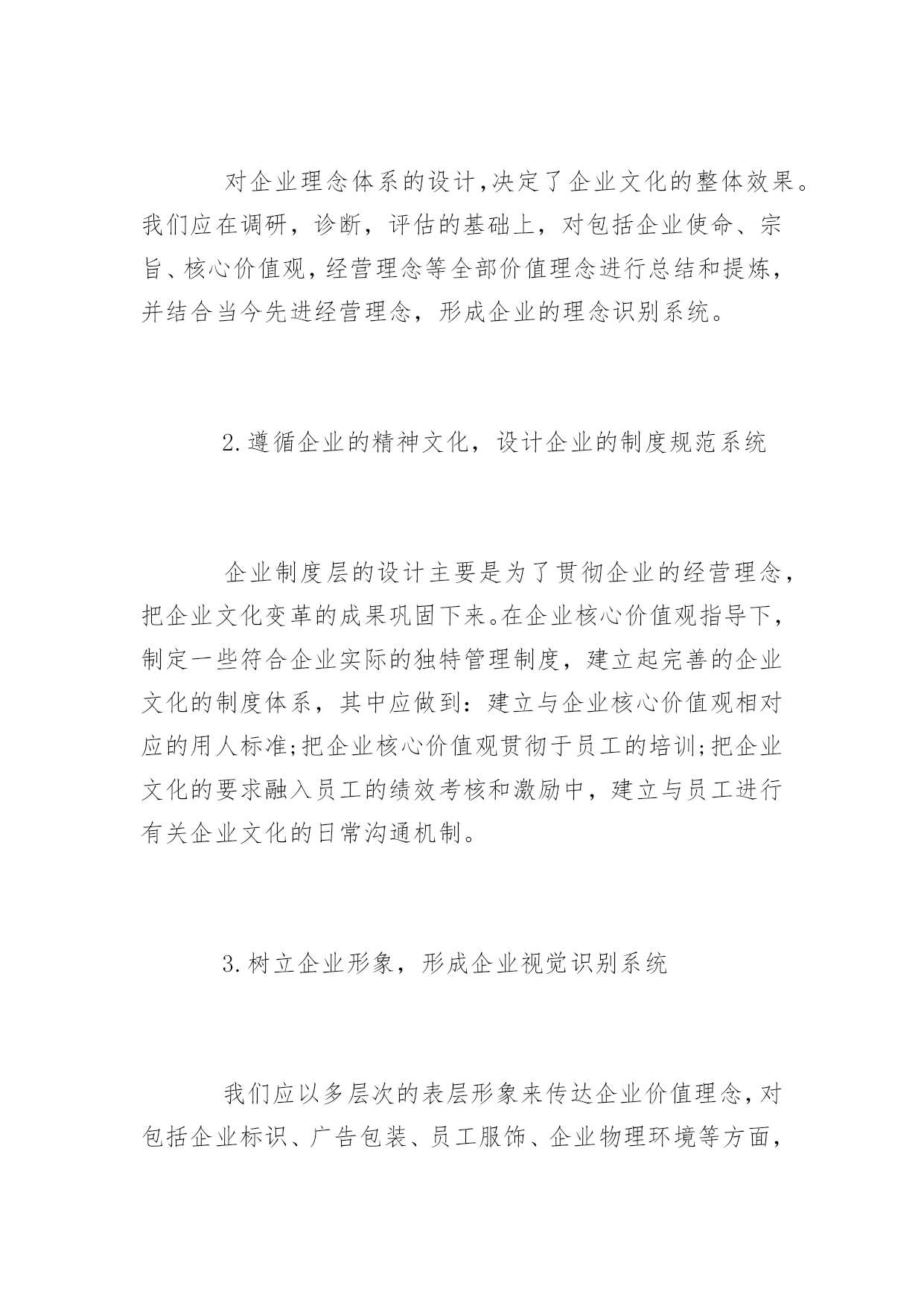 对企业理念体系的设计,决定了企业文化的整体效果。我们应在调研，诊断，评估的基础上，对包括企业使命、宗旨、核心价值观,经营理念等全部价值理念进行总结和提炼，并结合当今先进经营理念，形成企业的理念识别系统。

2.遵循企业的精神文化，设计企业的制度规范系统

企业制度层的设计主要是为了贯彻企业的经营理念，把企业文化变革的成果巩固下来。在企业核心价值观指导下，制定一些符合企业实际的独特管理制度，建立起完善的企业文化的制度体系，其中应做到：建立与企业核心价值观相对应的用人标准;把企业核心价值观贯彻于员工的培训;把企业文化的要求融入员工的绩效考核和激励中，建立与员工进行有关企业文化的日常沟通机制。

3.树立企业形象，形成企业视觉识别系统

我们应以多层次的表层形象来传达企业价值理念,对包括企业标识、广告包装、员工服饰、企业物理环境等方面，